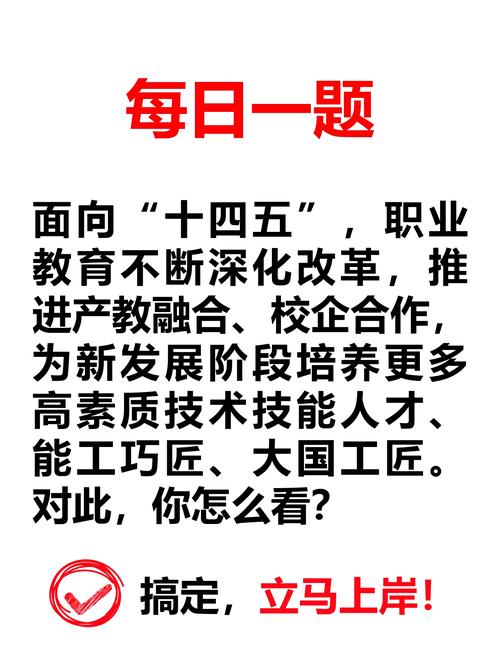 每日一题

面向“十四五”，职业教育不断深化改革，推进产教融合、校企合作，为新发展阶段培养更多高素质技术技能人才、能工巧匠、大国工匠。对此，你怎么看？

搞定，立马上岸！